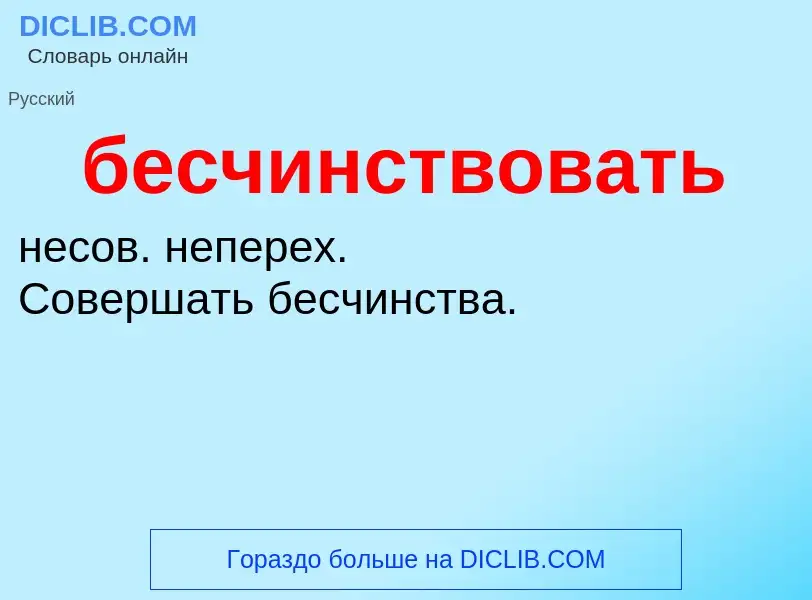 DICLIB.COM
Словарь онлайн

Русский

бесчинствовать

несов. неперех.
Совершать бесчинства.

Гораздо больше на DICLIB.COM